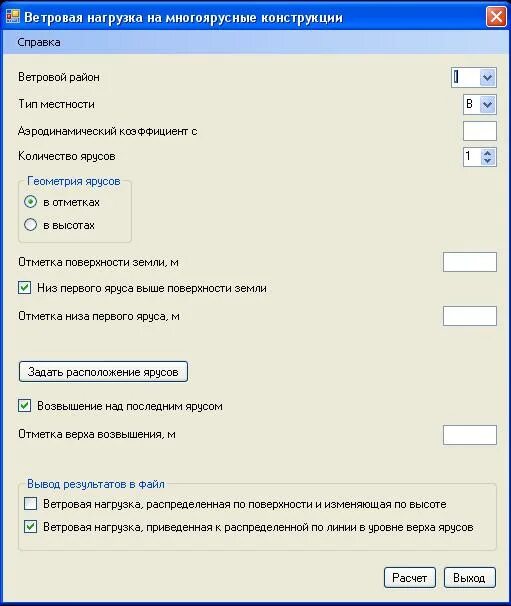 Ветровая нагрузка на многоярусные конструкции

Справка

Ветровой район I

Тип местности B

Аэродинамический коэффициент с

Количество ярусов 1

Геометрия ярусов
в отметках
в высотах

Отметка поверхности земли, м

Низ первого яруса выше поверхности земли

Отметка низа первого яруса, м

Задать расположение ярусов

Возвышение над последним ярусом

Отметка верха возвышения, м

Вывод результатов в файл
Ветровая нагрузка, распределенная по поверхности и изменяющая по высоте
Ветровая нагрузка, приведенная к распределенной по линии в уровне верха ярусов

Расчет
Выход